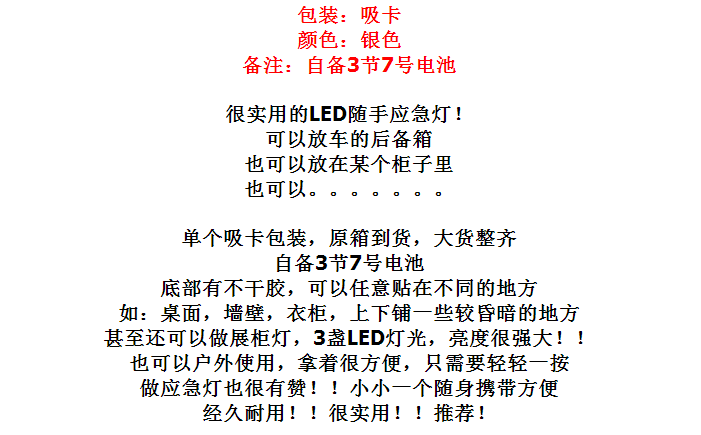 包装：吸卡
颜色：银色
备注：自备3节7号电池

很实用的LED随手应急灯！
可以放车的后备箱
也可以放在某个柜子里
也可以。。。。。。。

单个吸卡包装，原箱到货，大货整齐
自备3节7号电池
底部有不干胶，可以任意贴在不同的地方
如：桌面，墙壁，衣柜，上下铺一些较昏暗的地方
甚至还可以做展柜灯，3盏LED灯光，亮度很强大！！
也可以户外使用，拿着很方便，只需要轻轻一按
做应急灯也很有赞！！小小一个随身携带方便
经久耐用！！很实用！！推荐！